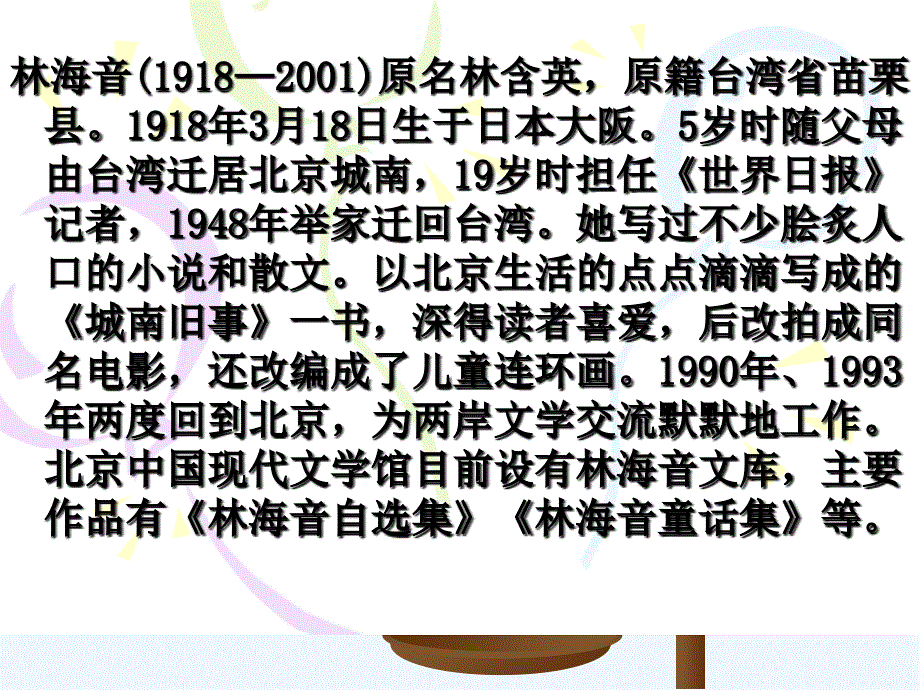 林海音(1918—2001)原名林含英，原籍台湾省苗栗县。1918年3月18日生于日本大阪。5岁时随父母由台湾迁居北京城南，19岁时担任《世界日报》记者，1948年举家迁回台湾。她写过不少脍炙人口的小说和散文。以北京生活的点点滴滴写成的《城南旧事》一书，深得读者喜爱，后改拍成同名电影，还改编成了儿童连环画。1990年、1993年两度回到北京，为两岸文学交流默默地工作。北京中国现代文学馆目前设有林海音文库，主要作品有《林海音自选集》《林海音童话集》等。